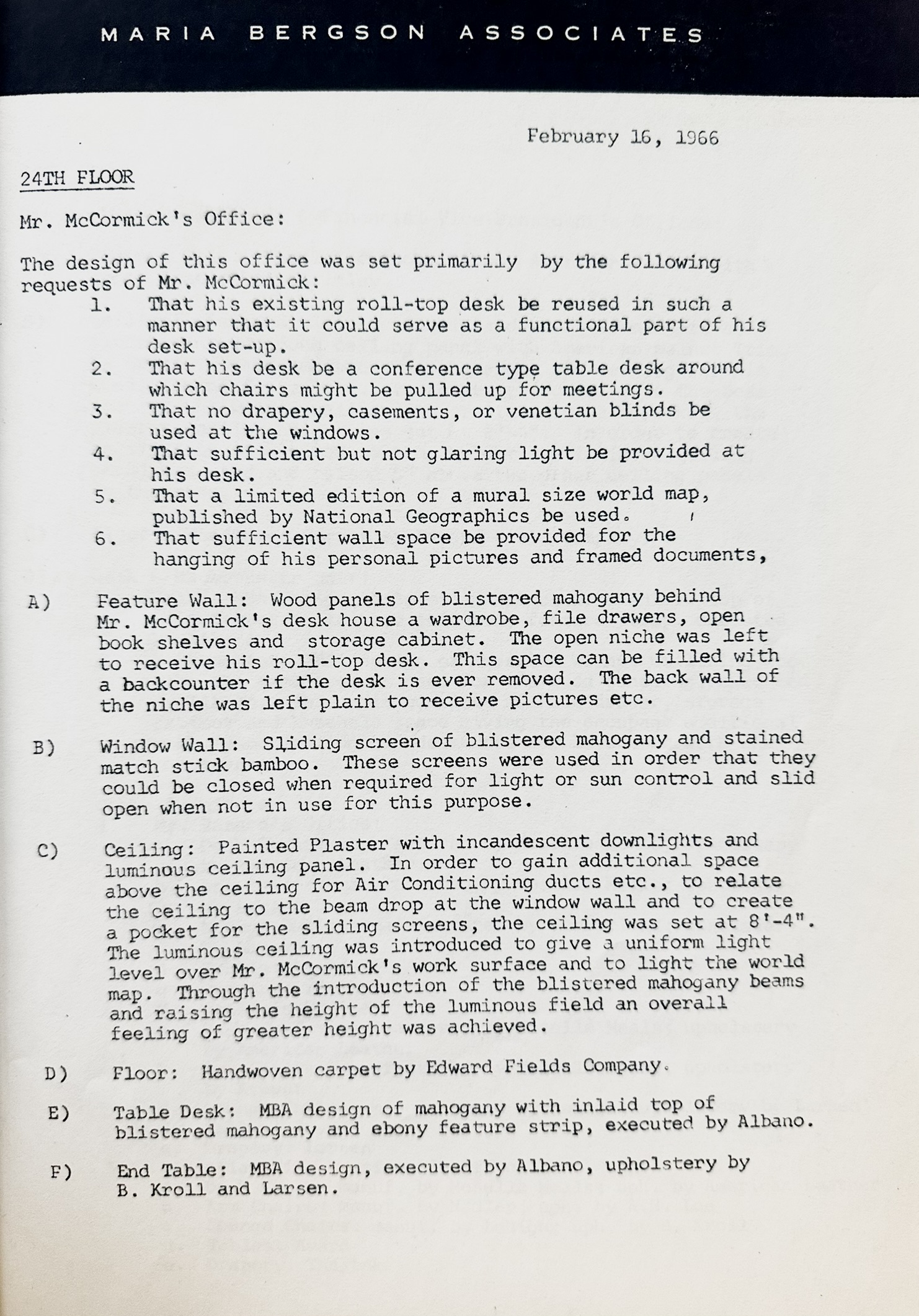 MARIA BERGSON ASSOCIATES

February 16, 1966

24TH FLOOR

Mr. McCormick's Office:

The design of this office was set primarily by the following requests of Mr. McCormick:
1. That his existing roll-top desk be reused in such a manner that it could serve as a functional part of his desk set-up.
2. That his desk be a conference type table desk around which chairs might be pulled up for meetings.
3. That no drapery, casements, or venetian blinds be used at the windows.
4. That sufficient but not glaring light be provided at his desk.
5. That a limited edition of a mural size world map, published by National Geographics be used.
6. That sufficient wall space be provided for the hanging of his personal pictures and framed documents,

A) Feature Wall: Wood panels of blistered mahogany behind Mr. McCormick's desk house a wardrobe, file drawers, open book shelves and storage cabinet. The open niche was left to receive his roll-top desk. This space can be filled with a backcounter if the desk is ever removed. The back wall of the niche was left plain to receive pictures etc.

B) Window Wall: Sliding screen of blistered mahogany and stained match stick bamboo. These screens were used in order that they could be closed when required for light or sun control and slid open when not in use for this purpose.

C) Ceiling: Painted Plaster with incandescent downlights and luminous ceiling panel. In order to gain additional space above the ceiling for Air Conditioning ducts etc., to relate the ceiling to the beam drop at the window wall and to create a pocket for the sliding screens, the ceiling was set at 8'-4". The luminous ceiling was introduced to give a uniform light level over Mr. McCormick's work surface and to light the world map. Through the introduction of the blistered mahogany beams and raising the height of the luminous field an overall feeling of greater height was achieved.

D) Floor: Handwoven carpet by Edward Fields Company.

E) Table Desk: MBA design of mahogany with inlaid top of blistered mahogany and ebony feature strip, executed by Albano.

F) End Table: MBA design, executed by Albano, upholstery by B. Kroll and Larsen.